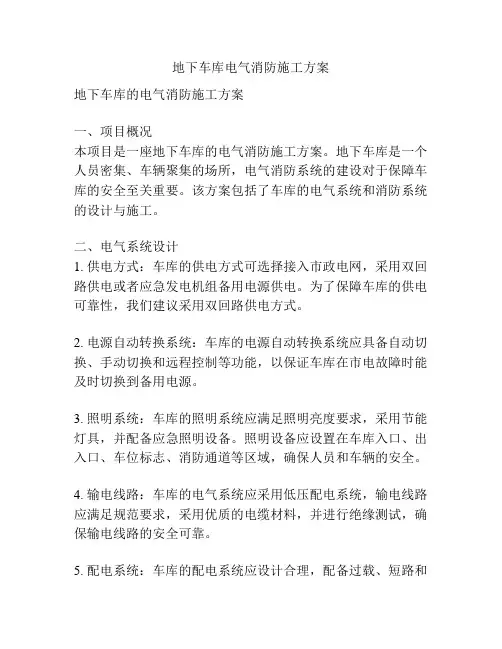 地下车库电气消防施工方案

地下车库的电气消防施工方案

一、项目概况
本项目是一座地下车库的电气消防施工方案。地下车库是一个人员密集、车辆聚集的场所，电气消防系统的建设对于保障车库的安全至关重要。该方案包括了车库的电气系统和消防系统的设计与施工。

二、电气系统设计
1. 供电方式：车库的供电方式可选择接入市政电网，采用双回路供电或者应急发电机组备用电源供电。为了保障车库的供电可靠性，我们建议采用双回路供电方式。

2. 电源自动转换系统：车库的电源自动转换系统应具备自动切换、手动切换和远程控制等功能，以保证车库在市电故障时能及时切换到备用电源。

3. 照明系统：车库的照明系统应满足照明亮度要求，采用节能灯具，并配备应急照明设备。照明设备应设置在车库入口、出入口、车位标志、消防通道等区域，确保人员和车辆的安全。

4. 输电线路：车库的电气系统应采用低压配电系统，输电线路应满足规范要求，采用优质的电缆材料，并进行绝缘测试，确保输电线路的安全可靠。

5. 配电系统：车库的配电系统应设计合理，配备过载、短路和